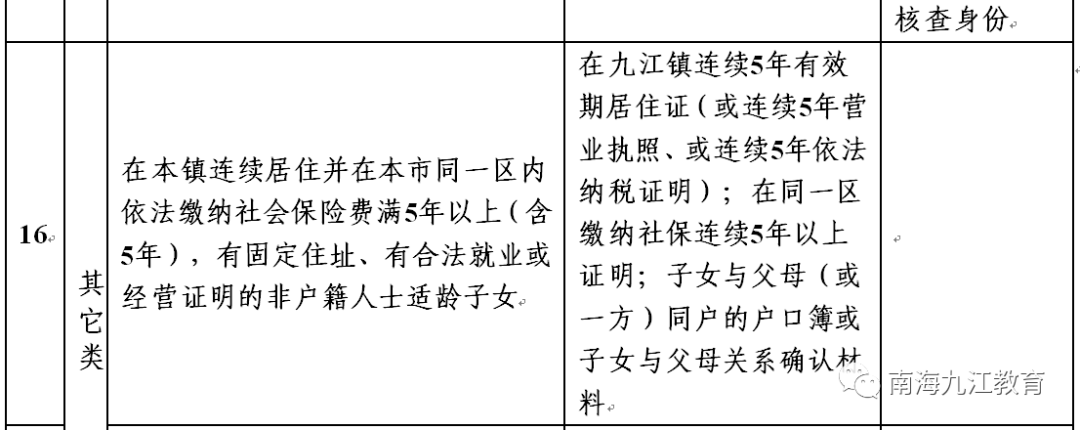 |  |  |  |  | 核查身份 |
|---|---|---|---|---|
| 16 | 其它类 | 在本镇连续居住并在本市同一区内依法缴纳社会保险费满5年以上（含5年），有固定住址、有合法就业或经营证明的非户籍人士适龄子女 | 在九江镇连续5年有效期居住证（或连续5年营业执照、或连续5年依法纳税证明）；在同一区缴纳社保连续5年以上证明；子女与父母（或一方）同户的户口簿或子女与父母关系确认材料 |  |

南海九江教育